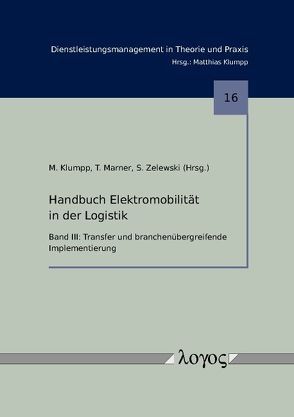 Dienstleistungsmanagement in Theorie und Praxis
Hrsg.: Matthias Klumpp

16

M. Klumpp, T. Marner, S. Zelewski (Hrsg.)

Handbuch Elektromobilität in der Logistik

Band III: Transfer und branchenübergreifende Implementierung

λογος